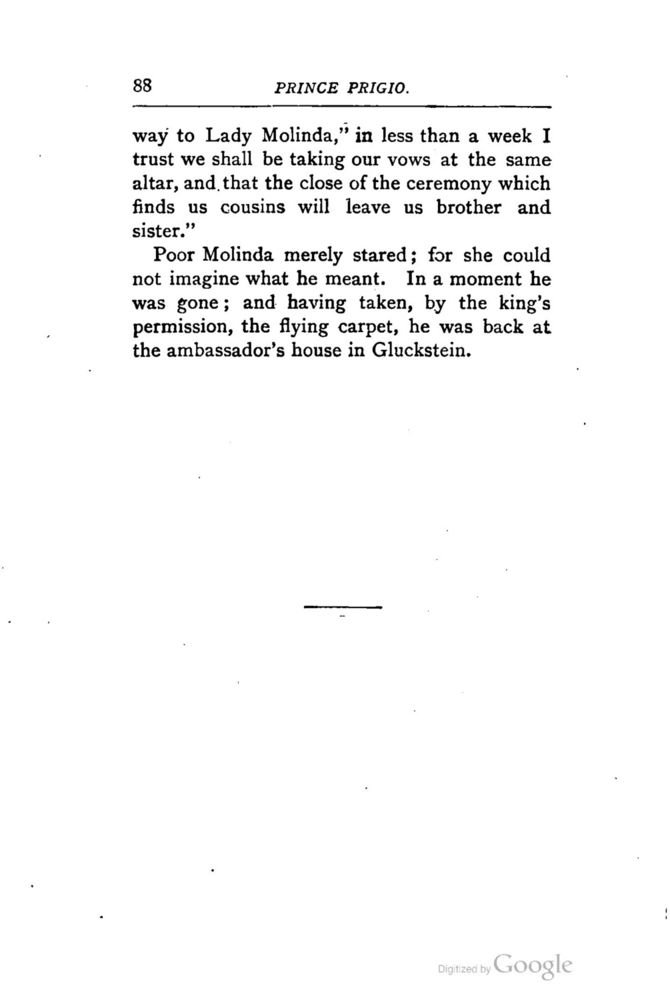 88 PRINCE PRIGIO.

way to Lady Molinda," in less than a week I trust we shall be taking our vows at the same altar, and that the close of the ceremony which finds us cousins will leave us brother and sister."

Poor Molinda merely stared; for she could not imagine what he meant. In a moment he was gone; and having taken, by the king's permission, the flying carpet, he was back at the ambassador's house in Gluckstein.

Digitized by Google